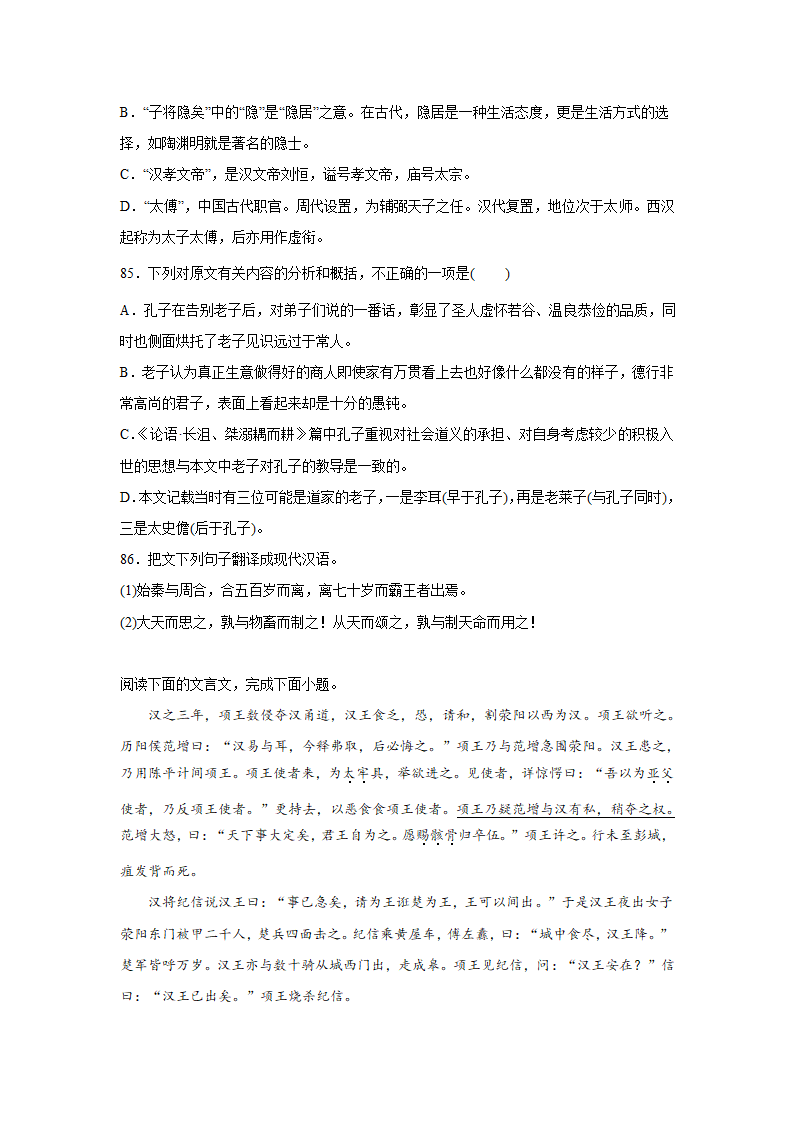 B．“子将隐矣”中的“隐”是“隐居”之意。在古代，隐居是一种生活态度，更是生活方式的选择，如陶渊明就是著名的隐士。
C．“汉孝文帝”，是汉文帝刘恒，谥号孝文帝，庙号太宗。
D．“太傅”，中国古代职官。周代设置，为辅弼天子之任。汉代复置，地位次于太师。西汉起称为太子太傅，后亦用作虚衔。
85．下列对原文有关内容的分析和概括，不正确的一项是(　　)
A．孔子在告别老子后，对弟子们说的一番话，彰显了圣人虚怀若谷、温良恭俭的品质，同时也侧面烘托了老子见识远过于常人。
B．老子认为真正生意做得好的商人即使家有万贯看上去也好像什么都没有的样子，德行非常高尚的君子，表面上看起来却是十分的愚钝。
C.《论语·长沮、桀溺耦而耕》篇中孔子重视对社会道义的承担、对自身考虑较少的积极入世的思想与本文中老子对孔子的教导是一致的。
D.本文记载当时有三位可能是道家的老子，一是李耳(早于孔子)，再是老莱子(与孔子同时)，三是太史儋(后于孔子)。
86．把文下列句子翻译成现代汉语。
(1)始秦与周合，合五百岁而离，离七十岁而霸王者出焉。
(2)大天而思之，孰与物畜而制之！从天而颂之，孰与制天命而用之！

阅读下面的文言文，完成下面小题。

汉之三年，项王数侵夺汉甬道，汉王食乏，恐，请和，割荥阳以西为汉。项王欲听之。历阳侯范增曰：“汉易与耳，今释弗取，后必悔之。”项王乃与范增急围荥阳。汉王患之，乃用陈平计间项王。项王使者来，为太牢具，举欲进之。见使者，详惊愕曰：“吾以为亚父使者，乃反项王使者。”更持去，以恶食食项王使者。项王乃疑范增与汉有私，稍夺之权。范增大怒，曰：“天下事大定矣，君王自为之。愿赐骸骨归卒伍。”项王许之。行未至彭城，疽发背而死。

汉将纪信说汉王曰：“事已急矣，请为王诳楚为王，王可以间出。”于是汉王夜出女子荥阳东门被甲二千人，楚兵四面击之。纪信乘黄屋车，傅左纛，曰：“城中食尽，汉王降。”楚军皆呼万岁。汉王亦与数十骑从城西门出，走成皋。项王见纪信，问：“汉王安在？”信曰：“汉王已出矣。”项王烧杀纪信。